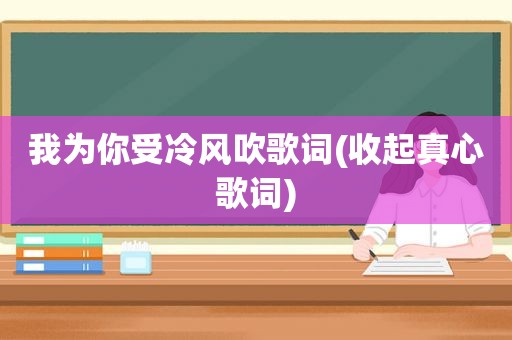 我为你受冷风吹歌词(收起真心歌词)